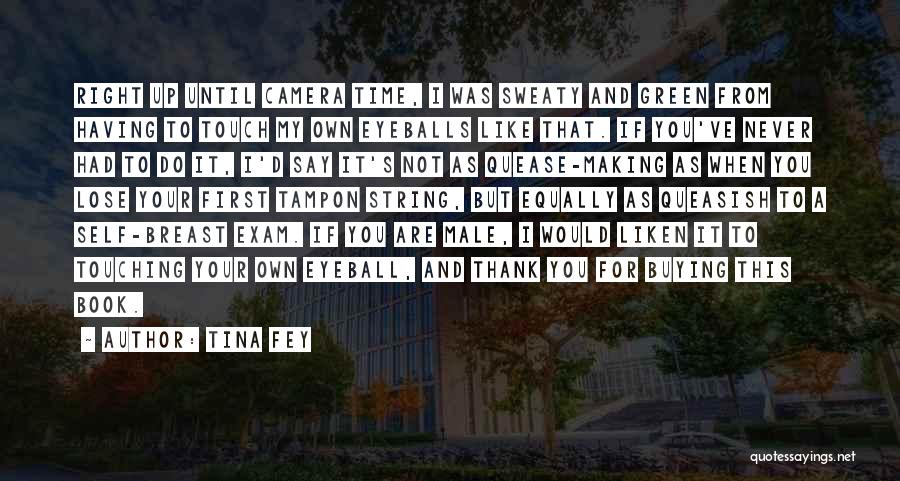 RIGHT UP UNTIL CAMERA TIME, I WAS SWEATY AND GREEN FROM HAVING TO TOUCH MY OWN EYEBALLS LIKE THAT. IF YOU'VE NEVER HAD TO DO IT, I'D SAY IT'S NOT AS QUEASE-MAKING AS WHEN YOU LOSE YOUR FIRST TAMPON STRING, BUT EQUALLY AS QUEASISH TO A SELF-BREAST EXAM. IF YOU ARE MALE, I WOULD LIKEN IT TO TOUCHING YOUR OWN EYEBALL, AND THANK YOU FOR BUYING THIS BOOK.

~ AUTHOR: TINA FEY

quotessayings.net